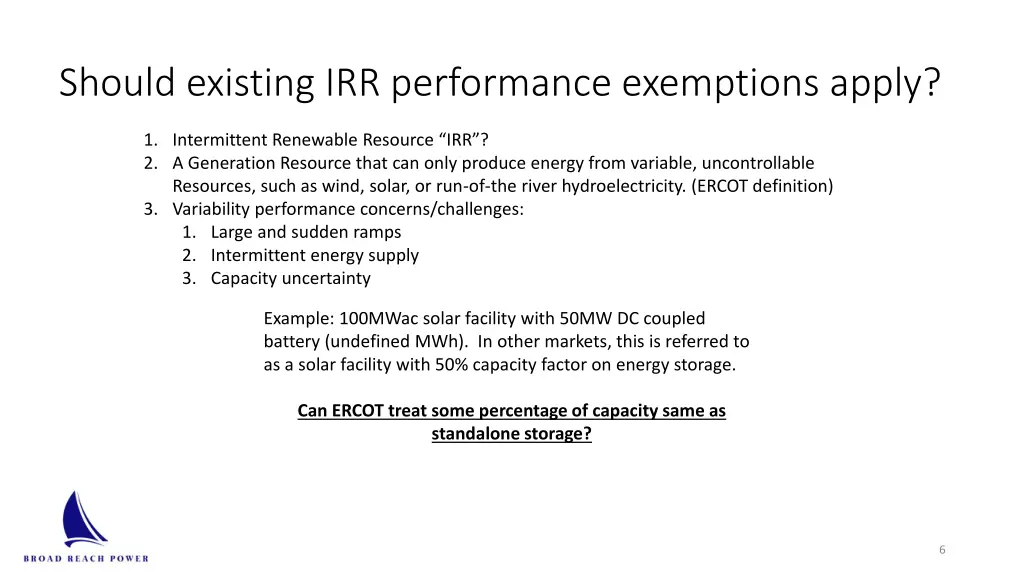 Should existing IRR performance exemptions apply?

1. Intermittent Renewable Resource “IRR”?
2. A Generation Resource that can only produce energy from variable, uncontrollable Resources, such as wind, solar, or run-of-the river hydroelectricity. (ERCOT definition)
3. Variability performance concerns/challenges:
   1. Large and sudden ramps
   2. Intermittent energy supply
   3. Capacity uncertainty

Example: 100MWac solar facility with 50MW DC coupled battery (undefined MWh). In other markets, this is referred to as a solar facility with 50% capacity factor on energy storage.

Can ERCOT treat some percentage of capacity same as standalone storage?

BROAD REACH POWER

6